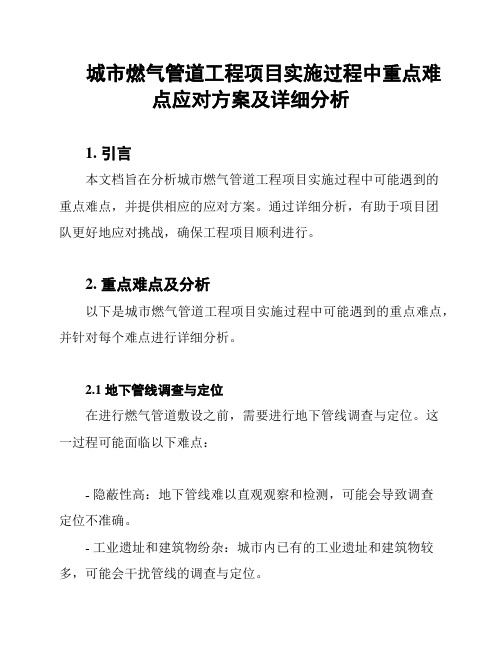 城市燃气管道工程项目实施过程中重点难点应对方案及详细分析

1. 引言

本文档旨在分析城市燃气管道工程项目实施过程中可能遇到的重点难点，并提供相应的应对方案。通过详细分析，有助于项目团队更好地应对挑战，确保工程项目顺利进行。

2. 重点难点及分析

以下是城市燃气管道工程项目实施过程中可能遇到的重点难点，并针对每个难点进行详细分析。

2.1 地下管线调查与定位

在进行燃气管道敷设之前，需要进行地下管线调查与定位。这一过程可能面临以下难点：

- 隐蔽性高：地下管线难以直观观察和检测，可能会导致调查定位不准确。

- 工业遗址和建筑物纷杂：城市内已有的工业遗址和建筑物较多，可能会干扰管线的调查与定位。